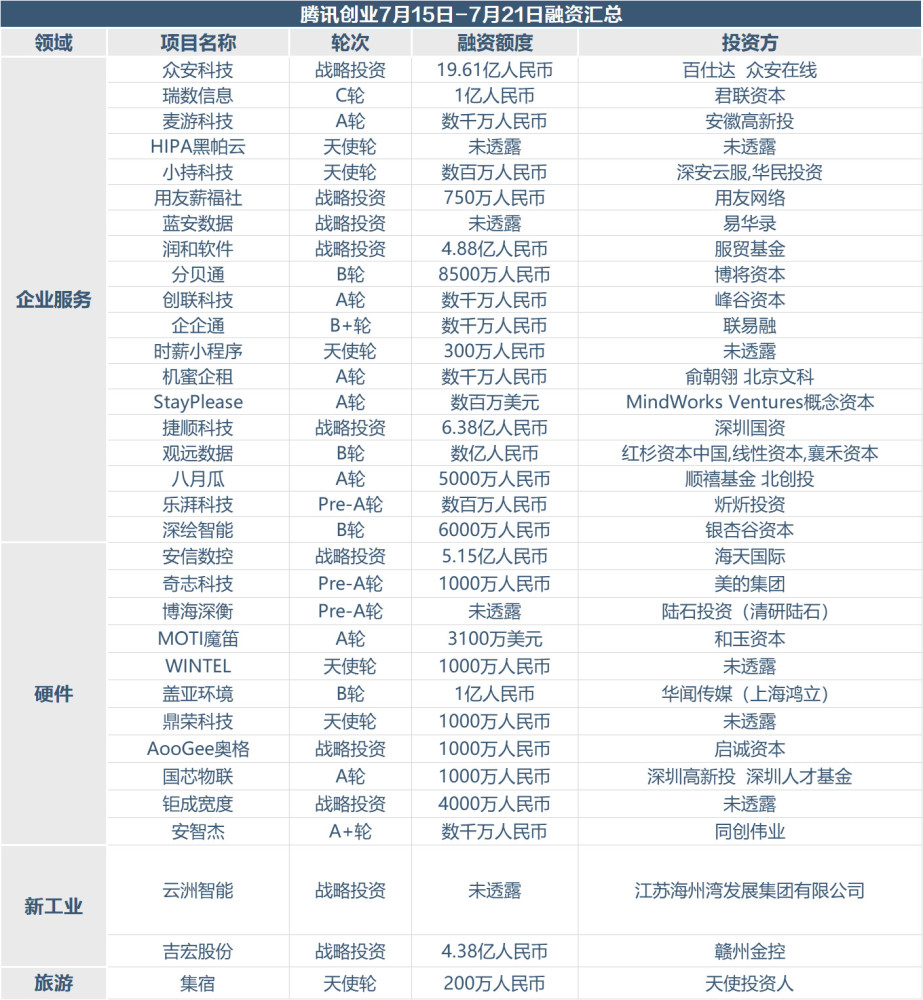 腾讯创业7月15日-7月21日融资汇总

| 领域 | 项目名称 | 轮次 | 融资额度 | 投资方 |
|---|---|---|---|---|
| 企业服务 | 众安科技 | 战略投资 | 19.61亿人民币 | 百仕达 众安在线 |
| | 瑞数信息 | C轮 | 1亿人民币 | 君联资本 |
| | 麦游科技 | A轮 | 数千万人民币 | 安徽高新投 |
| | HIPA黑帕云 | 天使轮 | 未透露 | 未透露 |
| | 小持科技 | 天使轮 | 数百万人民币 | 深安云服,华民投资 |
| | 用友薪福社 | 战略投资 | 750万人民币 | 用友网络 |
| | 蓝安数据 | 战略投资 | 未透露 | 易华录 |
| | 润和软件 | 战略投资 | 4.88亿人民币 | 服贸基金 |
| | 分贝通 | B轮 | 8500万人民币 | 博将资本 |
| | 创联科技 | A轮 | 数千万人民币 | 峰谷资本 |
| | 企企通 | B+轮 | 数千万人民币 | 联易融 |
| | 时薪小程序 | 天使轮 | 300万人民币 | 未透露 |
| | 机蜜企租 | A轮 | 数千万人民币 | 俞朝翎 北京文科 |
| | StayPlease | A轮 | 数百万美元 | MindWorks Ventures概念资本 |
| | 捷顺科技 | 战略投资 | 6.38亿人民币 | 深圳国资 |
| | 观远数据 | B轮 | 数亿人民币 | 红杉资本中国,线性资本,襄禾资本 |
| | 八月瓜 | A轮 | 5000万人民币 | 顺禧基金 北创投 |
| | 乐湃科技 | Pre-A轮 | 数百万人民币 | 炘炘投资 |
| | 深绘智能 | B轮 | 6000万人民币 | 银杏谷资本 |
| 硬件 | 安信数控 | 战略投资 | 5.15亿人民币 | 海天国际 |
| | 奇志科技 | Pre-A轮 | 1000万人民币 | 美的集团 |
| | 博海深衡 | Pre-A轮 | 未透露 | 陆石投资（清研陆石） |
| | MOTI魔笛 | A轮 | 3100万美元 | 和玉资本 |
| | WINTEL | 天使轮 | 1000万人民币 | 未透露 |
| | 盖亚环境 | B轮 | 1亿人民币 | 华闻传媒（上海鸿立） |
| | 鼎荣科技 | 天使轮 | 1000万人民币 | 未透露 |
| | AooGee奥格 | 战略投资 | 1000万人民币 | 启诚资本 |
| | 国芯物联 | A轮 | 1000万人民币 | 深圳高新投 深圳人才基金 |
| | 钜成宽度 | 战略投资 | 4000万人民币 | 未透露 |
| | 安智杰 | A+轮 | 数千万人民币 | 同创伟业 |
| 新工业 | 云洲智能 | 战略投资 | 未透露 | 江苏海州湾发展集团有限公司 |
| | 吉宏股份 | 战略投资 | 4.38亿人民币 | 赣州金控 |
| 旅游 | 集宿 | 天使轮 | 200万人民币 | 天使投资人 |